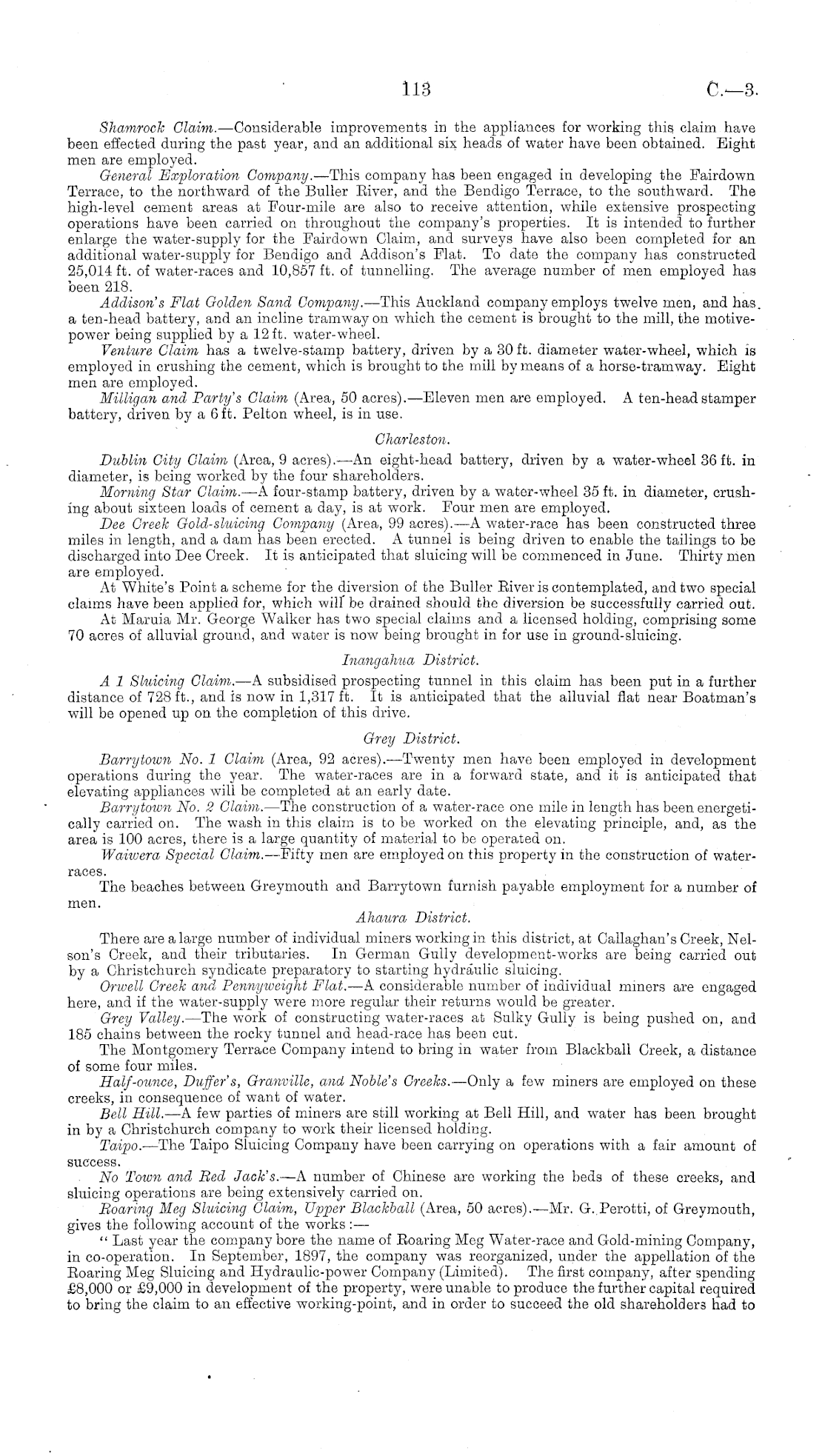 113 C.—3.

Shamrock Claim.—Considerable improvements in the appliances for working this claim have been effected during the past year, and an additional six heads of water have been obtained. Eight men are employed.

General Exploration Company.—This company has been engaged in developing the Fairdown Terrace, to the northward of the Buller River, and the Bendigo Terrace, to the southward. The high-level cement areas at Four-mile are also to receive attention, while extensive prospecting operations have been carried on throughout the company's properties. It is intended to further enlarge the water-supply for the Fairdown Claim, and surveys have also been completed for an additional water-supply for Bendigo and Addison's Flat. To date the company has constructed 25,014 ft. of water-races and 10,857 ft. of tunnelling. The average number of men employed has been 218.

Addison's Flat Golden Sand Company.—This Auckland company employs twelve men, and has a ten-head battery, and an incline tramway on which the cement is brought to the mill, the motive-power being supplied by a 12 ft. water-wheel.

Venture Claim has a twelve-stamp battery, driven by a 30 ft. diameter water-wheel, which is employed in crushing the cement, which is brought to the mill by means of a horse-tramway. Eight men are employed.

Milligan and Party's Claim (Area, 50 acres).—Eleven men are employed. A ten-head stamper battery, driven by a 6 ft. Pelton wheel, is in use.

Charleston.

Dublin City Claim (Area, 9 acres).—An eight-head battery, driven by a water-wheel 36 ft. in diameter, is being worked by the four shareholders.

Morning Star Claim.—A four-stamp battery, driven by a water-wheel 35 ft. in diameter, crushing about sixteen loads of cement a day, is at work. Four men are employed.

Dee Creek Gold-sluicing Company (Area, 99 acres).—A water-race has been constructed three miles in length, and a dam has been erected. A tunnel is being driven to enable the tailings to be discharged into Dee Creek. It is anticipated that sluicing will be commenced in June. Thirty men are employed.

At White's Point a scheme for the diversion of the Buller River is contemplated, and two special claims have been applied for, which will be drained should the diversion be successfully carried out.

At Maruia Mr. George Walker has two special claims and a licensed holding, comprising some 70 acres of alluvial ground, and water is now being brought in for use in ground-sluicing.

Inangahua District.

A 1 Sluicing Claim.—A subsidised prospecting tunnel in this claim has been put in a further distance of 728 ft., and is now in 1,317 ft. It is anticipated that the alluvial flat near Boatman's will be opened up on the completion of this drive.

Grey District.

Barrytown No. 1 Claim (Area, 92 acres).—Twenty men have been employed in development operations during the year. The water-races are in a forward state, and it is anticipated that elevating appliances will be completed at an early date.

Barrytown No. 2 Claim.—The construction of a water-race one mile in length has been energetically carried on. The wash in this claim is to be worked on the elevating principle, and, as the area is 100 acres, there is a large quantity of material to be operated on.

Waiwera Special Claim.—Fifty men are employed on this property in the construction of water-races.

The beaches between Greymouth and Barrytown furnish payable employment for a number of men.

Ahaura District.

There are a large number of individual miners working in this district, at Callaghan's Creek, Nelson's Creek, and their tributaries. In German Gully development-works are being carried out by a Christchurch syndicate preparatory to starting hydraulic sluicing.

Orwell Creek and Pennyweight Flat.—A considerable number of individual miners are engaged here, and if the water-supply were more regular their returns would be greater.

Grey Valley.—The work of constructing water-races at Sulky Gully is being pushed on, and 185 chains between the rocky tunnel and head-race has been cut.

The Montgomery Terrace Company intend to bring in water from Blackball Creek, a distance of some four miles.

Half-ounce, Duffer's, Granville, and Noble's Creeks.—Only a few miners are employed on these creeks, in consequence of want of water.

Bell Hill.—A few parties of miners are still working at Bell Hill, and water has been brought in by a Christchurch company to work their licensed holding.

Taipo.—The Taipo Sluicing Company have been carrying on operations with a fair amount of success.

No Town and Red Jack's.—A number of Chinese are working the beds of these creeks, and sluicing operations are being extensively carried on.

Roaring Meg Sluicing Claim, Upper Blackball (Area, 50 acres).—Mr. G. Perotti, of Greymouth, gives the following account of the works:—

"Last year the company bore the name of Roaring Meg Water-race and Gold-mining Company, in co-operation. In September, 1897, the company was reorganized, under the appellation of the Roaring Meg Sluicing and Hydraulic-power Company (Limited). The first company, after spending £8,000 or £9,000 in development of the property, were unable to produce the further capital required to bring the claim to an effective working-point, and in order to succeed the old shareholders had to